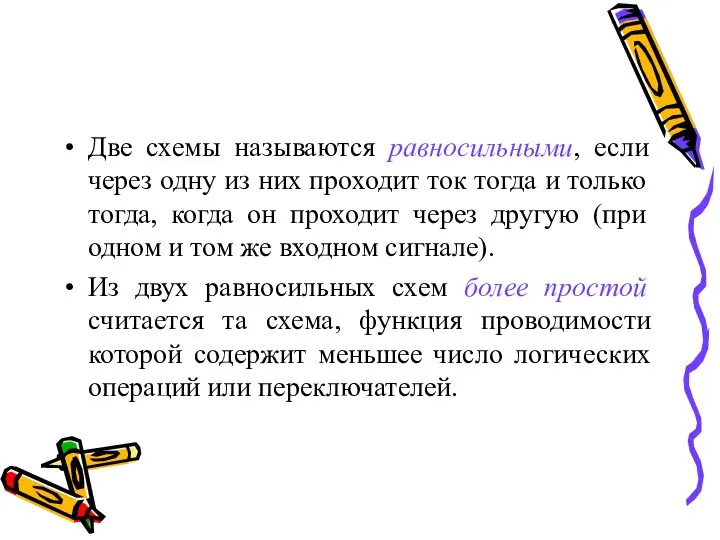 • Две схемы называются равносильными, если через одну из них проходит ток тогда и только тогда, когда он проходит через другую (при одном и том же входном сигнале).

• Из двух равносильных схем более простой считается та схема, функция проводимости которой содержит меньшее число логических операций или переключателей.